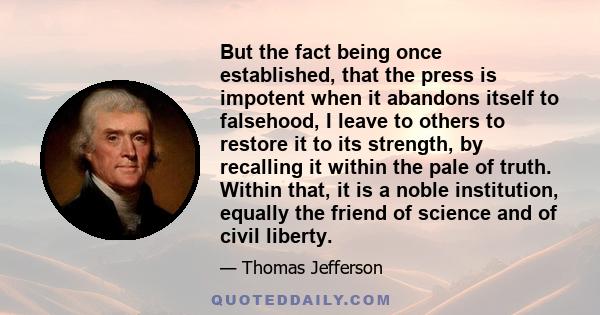 But the fact being once established, that the press is impotent when it abandons itself to falsehood, I leave to others to restore it to its strength, by recalling it within the pale of truth. Within that, it is a noble institution, equally the friend of science and of civil liberty.

— Thomas Jefferson

QUOTEDDAILY.COM